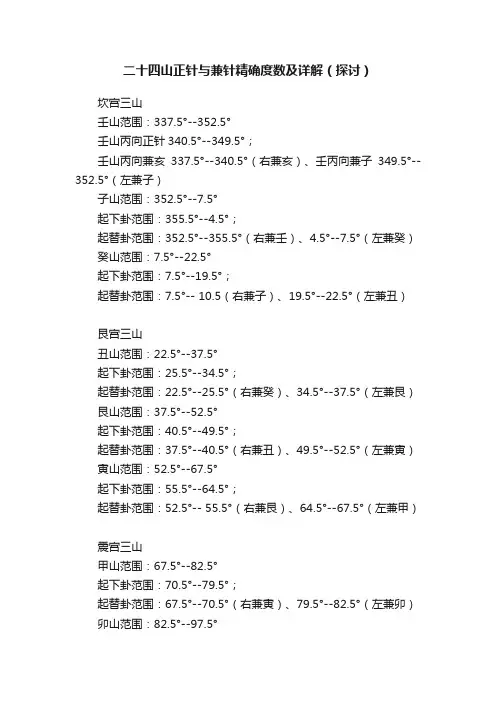 二十四山正针与兼针精确度数及详解（探讨）

坎宫三山

壬山范围：337.5°--352.5°

壬山丙向正针 340.5°--349.5°；

壬山丙向兼亥 337.5°--340.5°（右兼亥）、壬丙向兼子 349.5°--352.5°（左兼子）

子山范围：352.5°--7.5°

起下卦范围：355.5°--4.5°；

起替卦范围：352.5°--355.5°（右兼壬）、4.5°--7.5°（左兼癸）

癸山范围：7.5°--22.5°

起下卦范围：7.5°--19.5°；

起替卦范围：7.5°-- 10.5（右兼子）、19.5°--22.5°（左兼丑）

艮宫三山

丑山范围：22.5°--37.5°

起下卦范围：25.5°--34.5°；

起替卦范围：22.5°--25.5°（右兼癸）、34.5°--37.5°（左兼艮）

艮山范围：37.5°--52.5°

起下卦范围：40.5°--49.5°；

起替卦范围：37.5°--40.5°（右兼丑）、49.5°--52.5°（左兼寅）

寅山范围：52.5°--67.5°

起下卦范围：55.5°--64.5°；

起替卦范围：52.5°-- 55.5°（右兼艮）、64.5°--67.5°（左兼甲）

震宫三山

甲山范围：67.5°--82.5°

起下卦范围：70.5°--79.5°；

起替卦范围：67.5°--70.5°（右兼寅）、79.5°--82.5°（左兼卯）

卯山范围：82.5°--97.5°